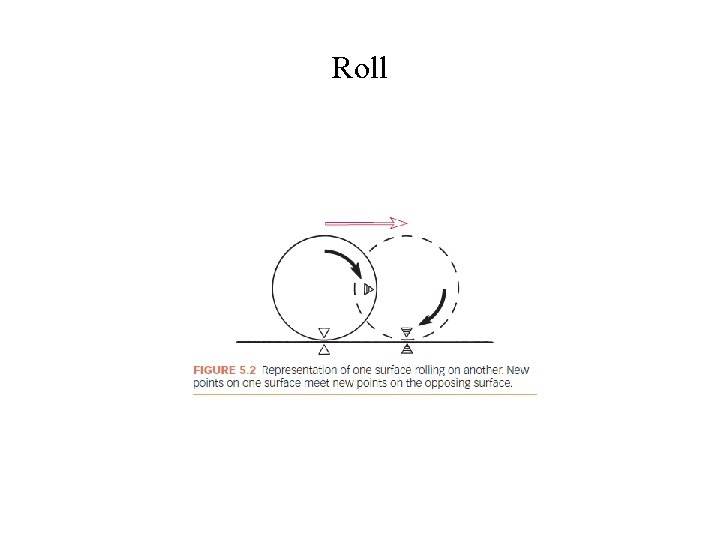 Roll

FIGURE 5.2 Representation of one surface rolling on another. New points on one surface meet new points on the opposing surface.